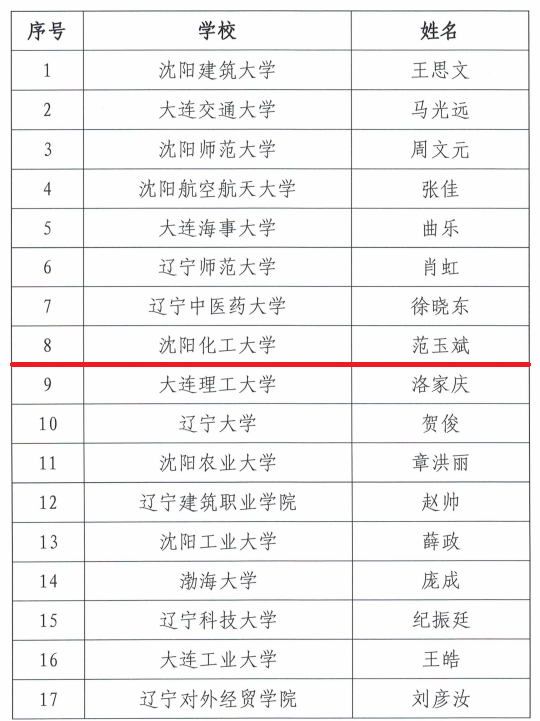 | 序号 | 学校 | 姓名 |
|---|---|---|
| 1 | 沈阳建筑大学 | 王思文 |
| 2 | 大连交通大学 | 马光远 |
| 3 | 沈阳师范大学 | 周文元 |
| 4 | 沈阳航空航天大学 | 张佳 |
| 5 | 大连海事大学 | 曲乐 |
| 6 | 辽宁师范大学 | 肖虹 |
| 7 | 辽宁中医药大学 | 徐晓东 |
| 8 | 沈阳化工大学 | 范玉斌 |
| 9 | 大连理工大学 | 洛家庆 |
| 10 | 辽宁大学 | 贺俊 |
| 11 | 沈阳农业大学 | 章洪丽 |
| 12 | 辽宁建筑职业学院 | 赵帅 |
| 13 | 沈阳工业大学 | 薛政 |
| 14 | 渤海大学 | 庞成 |
| 15 | 辽宁科技大学 | 纪振廷 |
| 16 | 大连工业大学 | 王皓 |
| 17 | 辽宁对外经贸学院 | 刘彦汝 |